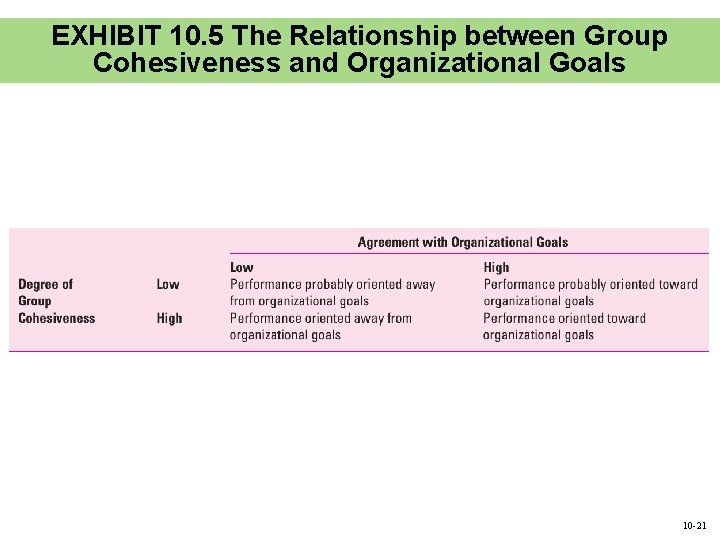 EXHIBIT 10.5 The Relationship between Group Cohesiveness and Organizational Goals

| | | Agreement with Organizational Goals | |
|---|---|---|---|
| | | Low | High |
| Degree of Group Cohesiveness | Low | Performance probably oriented away from organizational goals | Performance probably oriented toward organizational goals |
| | High | Performance oriented away from organizational goals | Performance oriented toward organizational goals |

10-21